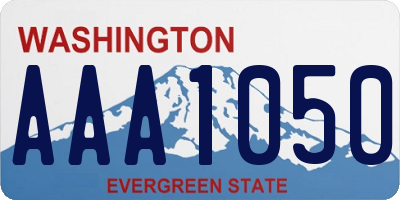 WASHINGTON
AAA1050
EVERGREEN STATE